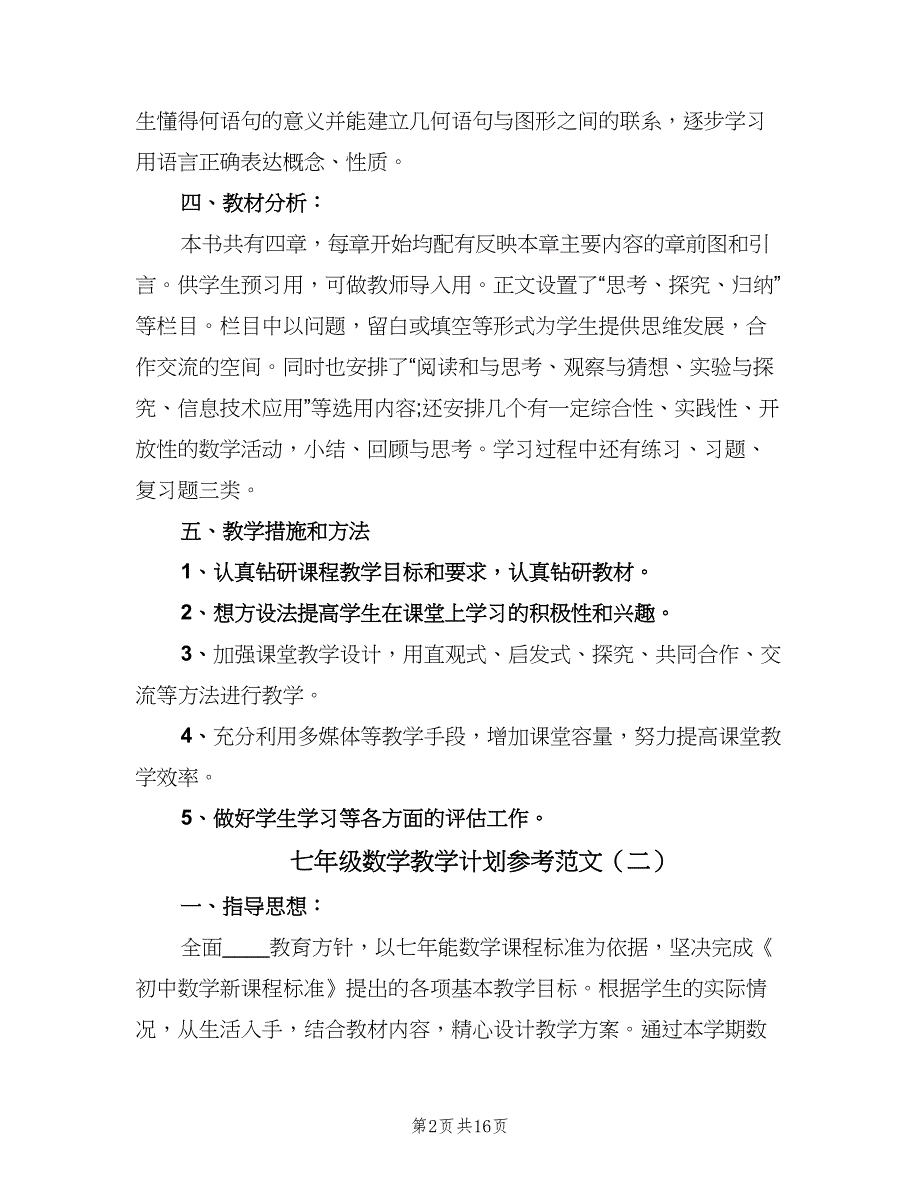 生懂得何语句的意义并能建立几何语句与图形之间的联系，逐步学习用语言正确表达概念、性质。

四、教材分析：

本书共有四章，每章开始均配有反映本章主要内容的章前图和引言。供学生预习用，可做教师导入用。正文设置了“思考、探究、归纳”等栏目。栏目中以问题，留白或填空等形式为学生提供思维发展，合作交流的空间。同时也安排了“阅读和与思考、观察与猜想、实验与探究、信息技术应用”等选用内容;还安排几个有一定综合性、实践性、开放性的数学活动，小结、回顾与思考。学习过程中还有练习、习题、复习题三类。

五、教学措施和方法

1、认真钻研课程教学目标和要求，认真钻研教材。

2、想方设法提高学生在课堂上学习的积极性和兴趣。

3、加强课堂教学设计，用直观式、启发式、探究、共同合作、交流等方法进行教学。

4、充分利用多媒体等教学手段，增加课堂容量，努力提高课堂教学效率。

5、做好学生学习等各方面的评估工作。

七年级数学教学计划参考范文（二）

一、指导思想：

全面____教育方针，以七年能数学课程标准为依据，坚决完成《初中数学新课程标准》提出的各项基本教学目标。根据学生的实际情况，从生活入手，结合教材内容，精心设计教学方案。通过本学期数

第2页 共16页